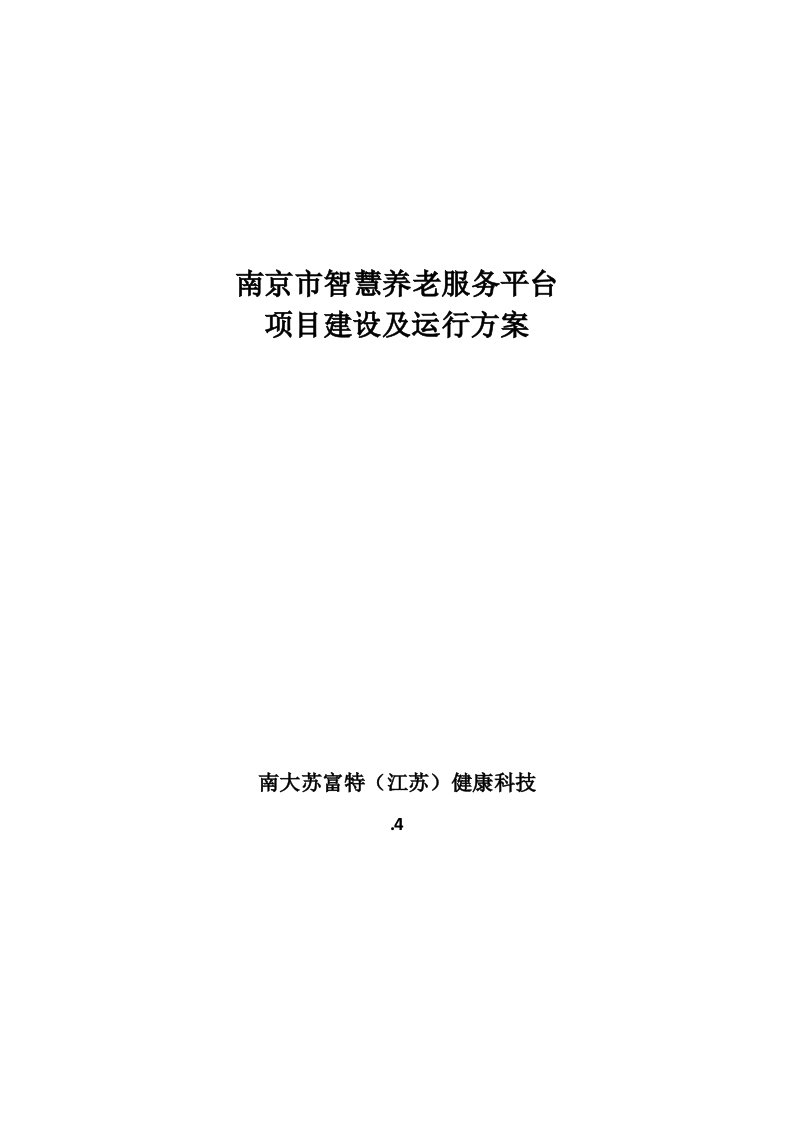 南京市智慧养老服务平台
项目建设及运行方案

南大苏富特（江苏）健康科技

.4